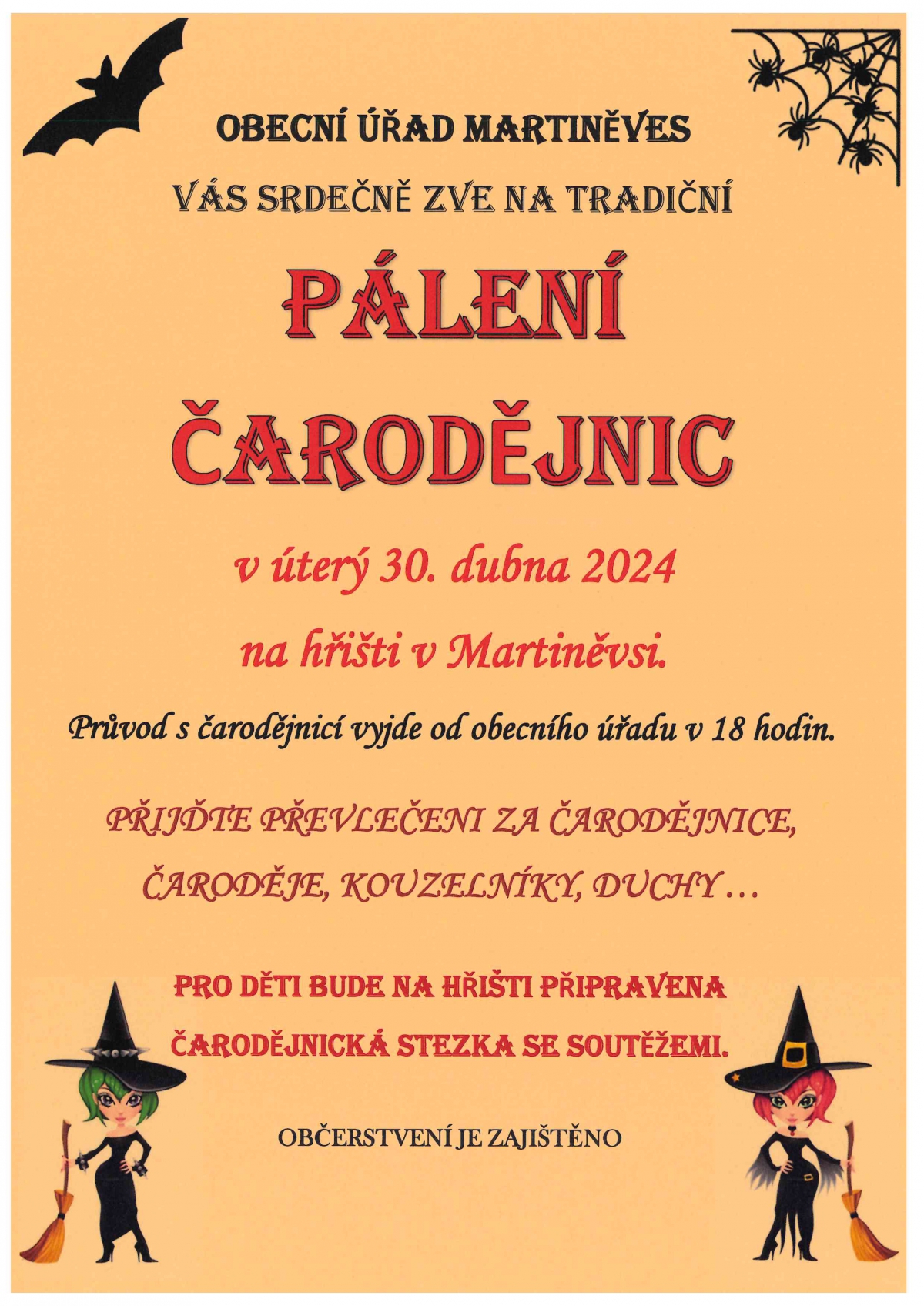 OBECNÍ ÚŘAD MARTINĚVES

VÁS SRDEČNĚ ZVE NA TRADIČNÍ

PÁLENÍ

ČARODĚJNIC

v úterý 30. dubna 2024

na hřišti v Martiněvsi.

Průvod s čarodějnicí vyjde od obecního úřadu v 18 hodin.

PŘIJĎTE PŘEVLEČENI ZA ČARODĚJNICE,

ČARODĚJE, KOUZELNÍKY, DUCHY ...

PRO DĚTI BUDE NA HŘIŠTI PŘIPRAVENA

ČARODĚJNICKÁ STEZKA SE SOUTĚŽEMI.

OBČERSTVENÍ JE ZAJIŠTĚNO